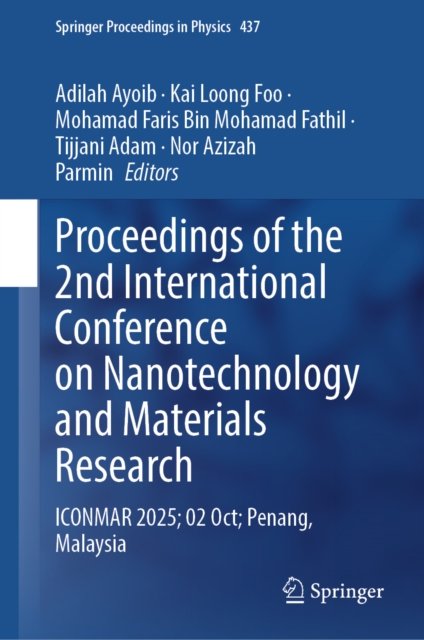 Springer Proceedings in Physics 437

Adilah Ayoib · Kai Loong Foo · Mohamad Faris Bin Mohamad Fathil · Tijjani Adam · Nor Azizah Parmin Editors

Proceedings of the 2nd International Conference on Nanotechnology and Materials Research

ICONMAR 2025; 02 Oct; Penang, Malaysia

Springer